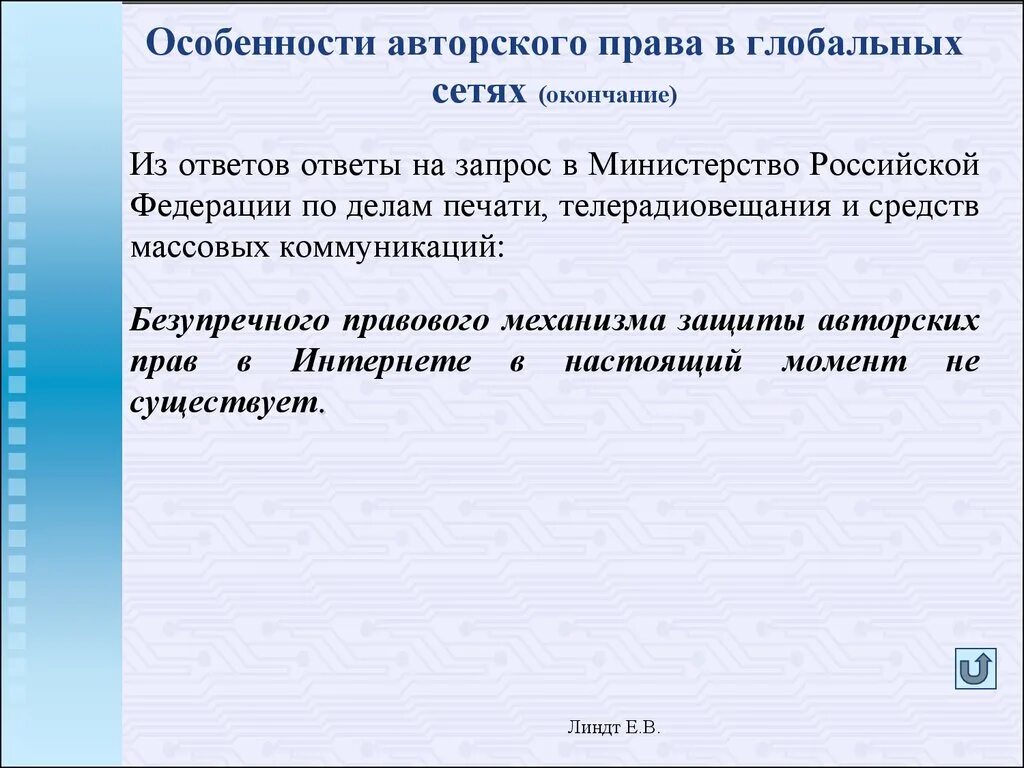 Особенности авторского права в глобальных сетях (окончание)

Из ответов ответы на запрос в Министерство Российской Федерации по делам печати, телерадиовещания и средств массовых коммуникаций:

Безупречного правового механизма защиты авторских прав в Интернете в настоящий момент не существует.

Линдт Е.В.